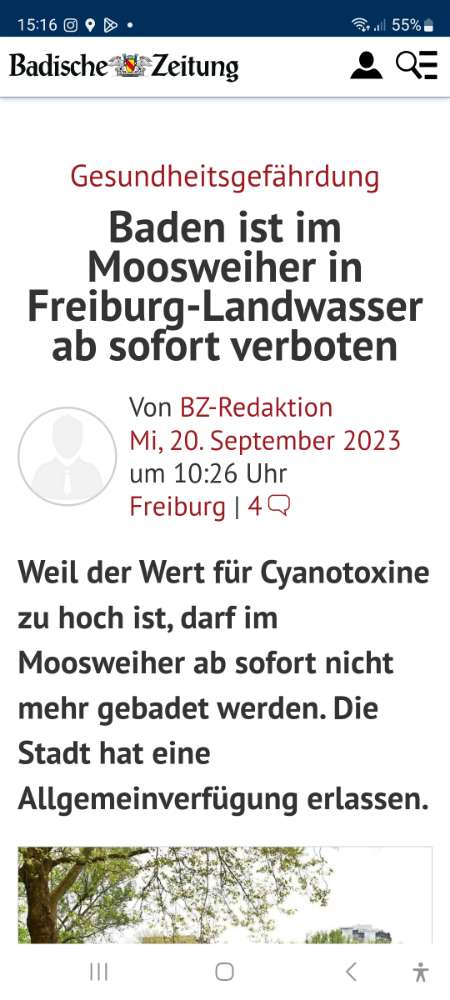 15:16 55%

Badische Zeitung

Gesundheitsgefährdung

Baden ist im Moosweiher in Freiburg-Landwasser ab sofort verboten

Von BZ-Redaktion
Mi, 20. September 2023
um 10:26 Uhr
Freiburg | 4

Weil der Wert für Cyanotoxine zu hoch ist, darf im Moosweiher ab sofort nicht mehr gebadet werden. Die Stadt hat eine Allgemeinverfügung erlassen.